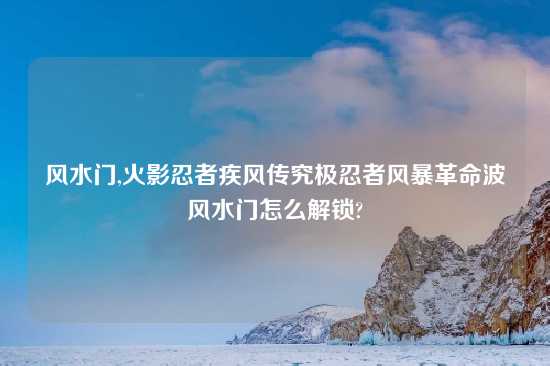 风水门,火影忍者疾风传究极忍者风暴革命波风水门怎么解锁?